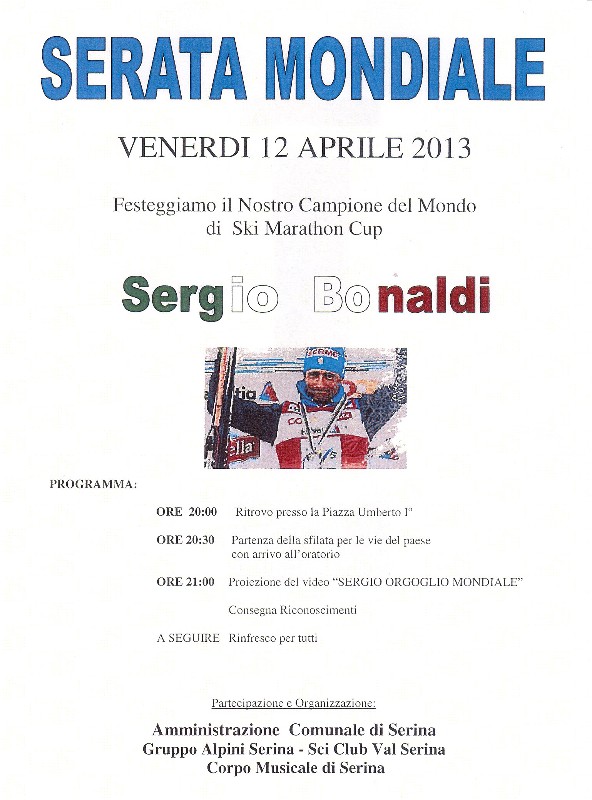 SERATA MONDIALE

VENERDI 12 APRILE 2013

Festeggiamo il Nostro Campione del Mondo di Ski Marathon Cup

Sergio Bonaldi

PROGRAMMA:

ORE 20:00 Ritrovo presso la Piazza Umberto I°

ORE 20:30 Partenza della sfilata per le vie del paese con arrivo all'oratorio

ORE 21:00 Proiezione del video "SERGIO ORGOGLIO MONDIALE"

Consegna Riconoscimenti

A SEGUIRE Rinfresco per tutti

Partecipazione e Organizzazione:

Amministrazione Comunale di Serina
Gruppo Alpini Serina - Sci Club Val Serina
Corpo Musicale di Serina